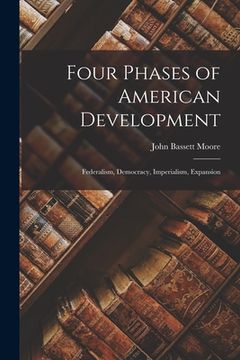 Four Phases of American Development

John Bassett Moore

Federalism, Democracy, Imperialism, Expansion